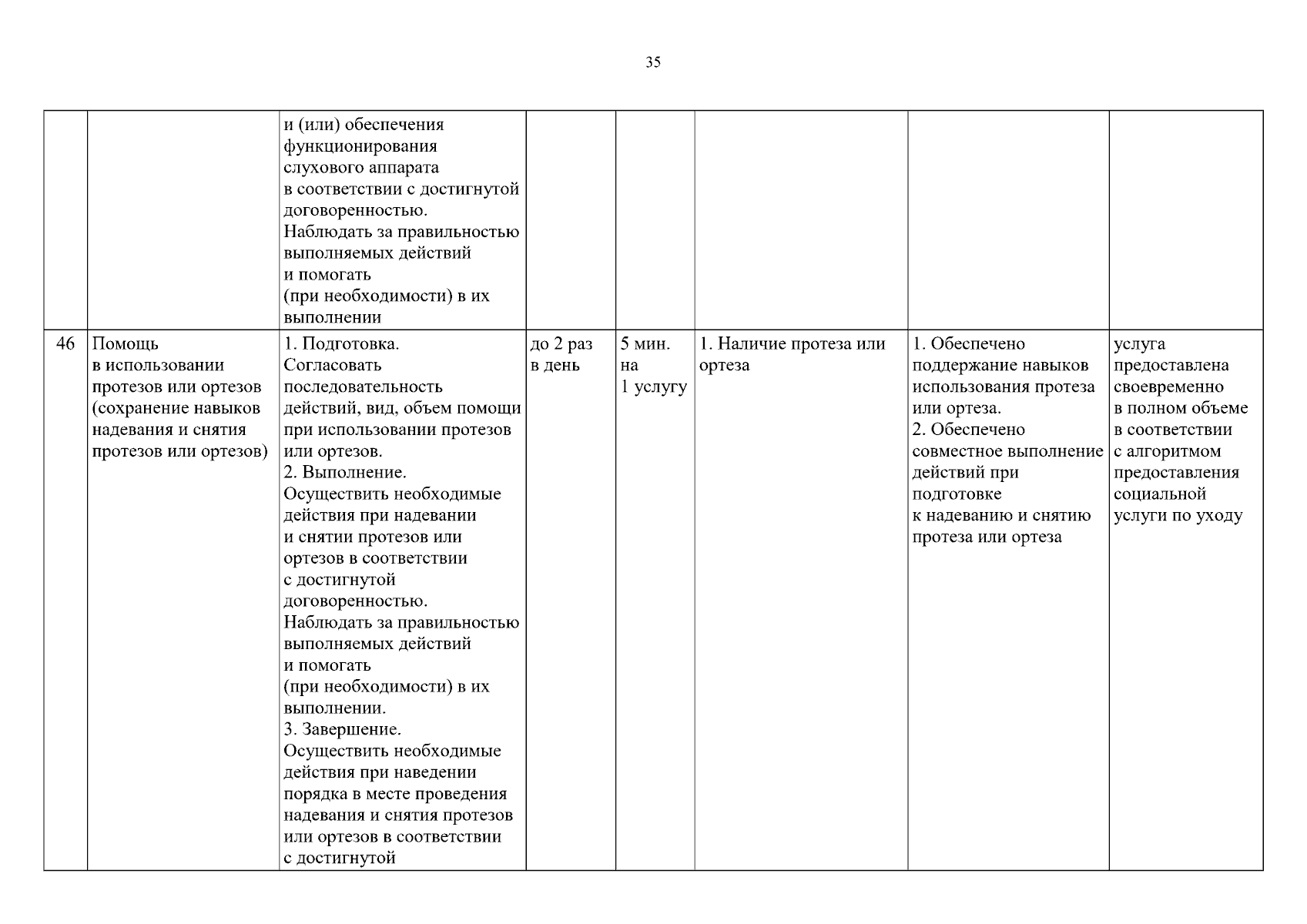 35

|  |  |  |  |  |  |  |  |
|---|---|---|---|---|---|---|---|
|  |  | и (или) обеспечения функционирования слухового аппарата в соответствии с достигнутой договоренностью. Наблюдать за правильностью выполняемых действий и помогать (при необходимости) в их выполнении |  |  |  |  |  |
| 46 | Помощь в использовании протезов или ортезов (сохранение навыков надевания и снятия протезов или ортезов) | 1. Подготовка. Согласовать последовательность действий, вид, объем помощи при использовании протезов или ортезов. 2. Выполнение. Осуществить необходимые действия при надевании и снятии протезов или ортезов в соответствии с достигнутой договоренностью. Наблюдать за правильностью выполняемых действий и помогать (при необходимости) в их выполнении. 3. Завершение. Осуществить необходимые действия при наведении порядка в месте проведения надевания и снятия протезов или ортезов в соответствии с достигнутой | до 2 раз в день | 5 мин. на 1 услугу | 1. Наличие протеза или ортеза | 1. Обеспечено поддержание навыков использования протеза или ортеза. 2. Обеспечено совместное выполнение действий при подготовке к надеванию и снятию протеза или ортеза | услуга предоставлена своевременно в полном объеме в соответствии с алгоритмом предоставления социальной услуги по уходу |